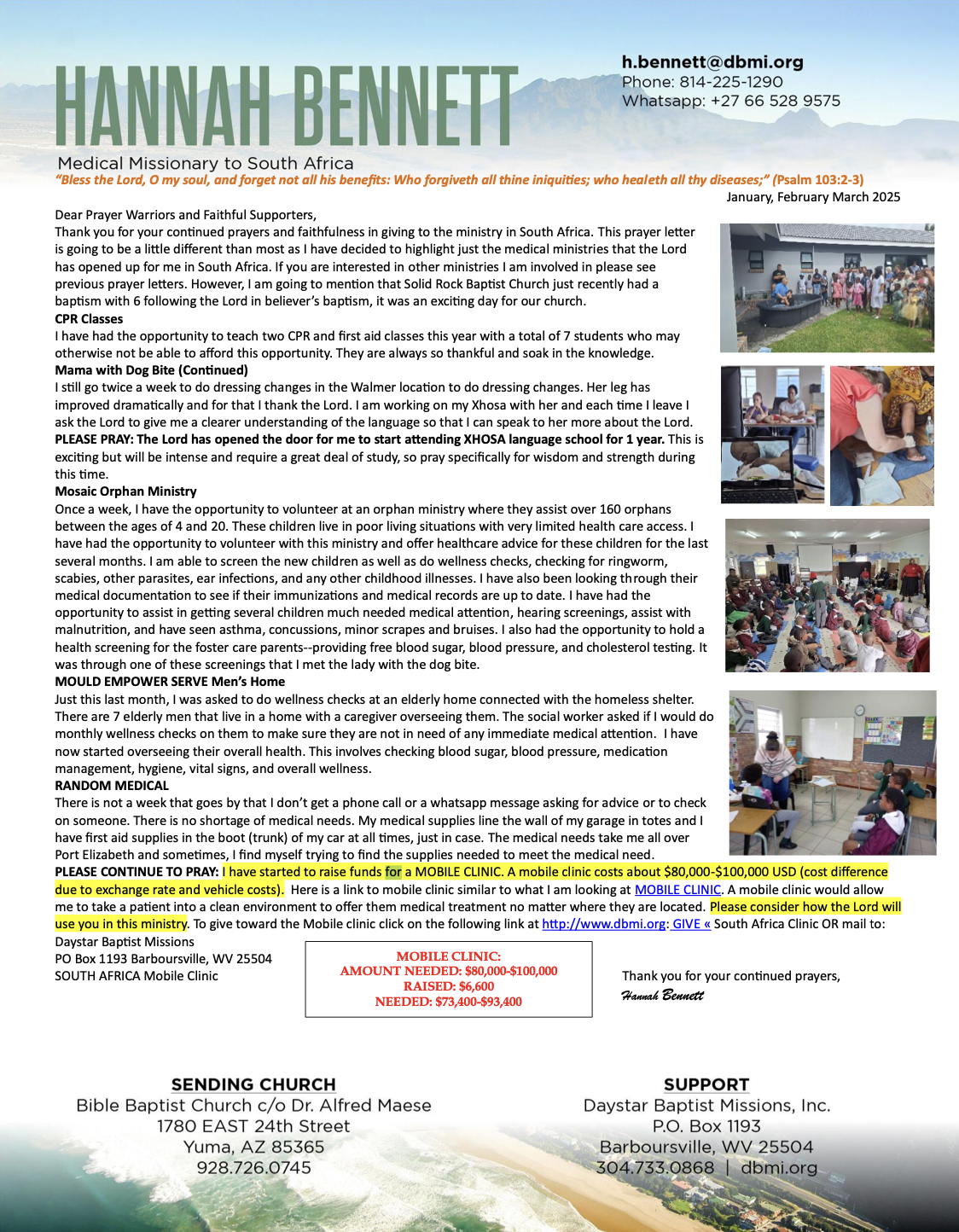 HANNAH BENNETT

h.bennett@dbmi.org
Phone: 814-225-1290
Whatsapp: +27 66 528 9575

Medical Missionary to South Africa
"Bless the Lord, O my soul, and forget not all his benefits: Who forgiveth all thine iniquities; who healeth all thy diseases;" (Psalm 103:2-3)

January, February March 2025

Dear Prayer Warriors and Faithful Supporters,
Thank you for your continued prayers and faithfulness in giving to the ministry in South Africa. This prayer letter is going to be a little different than most as I have decided to highlight just the medical ministries that the Lord has opened up for me in South Africa. If you are interested in other ministries I am involved in please see previous prayer letters. However, I am going to mention that Solid Rock Baptist Church just recently had a baptism with 6 following the Lord in believer's baptism, it was an exciting day for our church.

CPR Classes
I have had the opportunity to teach two CPR and first aid classes this year with a total of 7 students who may otherwise not be able to afford this opportunity. They are always so thankful and soak in the knowledge.

Mama with Dog Bite (Continued)
I still go twice a week to do dressing changes in the Walmer location to do dressing changes. Her leg has improved dramatically and for that I thank the Lord. I am working on my Xhosa with her and each time I leave I ask the Lord to give me a clearer understanding of the language so that I can speak to her more about the Lord. PLEASE PRAY: The Lord has opened the door for me to start attending XHOSA language school for 1 year. This is exciting but will be intense and require a great deal of study, so pray specifically for wisdom and strength during this time.

Mosaic Orphan Ministry
Once a week, I have the opportunity to volunteer at an orphan ministry where they assist over 160 orphans between the ages of 4 and 20. These children live in poor living situations with very limited health care access. I have had the opportunity to volunteer with this ministry and offer healthcare advice for these children for the last several months. I am able to screen the new children as well as do wellness checks, checking for ringworm, scabies, other parasites, ear infections, and any other childhood illnesses. I have also been looking through their medical documentation to see if their immunizations and medical records are up to date. I have had the opportunity to assist in getting several children much needed medical attention, hearing screenings, assist with malnutrition, and have seen asthma, concussions, minor scrapes and bruises. I also had the opportunity to hold a health screening for the foster care parents--providing free blood sugar, blood pressure, and cholesterol testing. It was through one of these screenings that I met the lady with the dog bite.

MOULD EMPOWER SERVE Men's Home
Just this last month, I was asked to do wellness checks at an elderly home connected with the homeless shelter. There are 7 elderly men that live in a home with a caregiver overseeing them. The social worker asked if I would do monthly wellness checks on them to make sure they are not in need of any immediate medical attention. I have now started overseeing their overall health. This involves checking blood sugar, blood pressure, medication management, hygiene, vital signs, and overall wellness.

RANDOM MEDICAL
There is not a week that goes by that I don't get a phone call or a whatsapp message asking for advice or to check on someone. There is no shortage of medical needs. My medical supplies line the wall of my garage in totes and I have first aid supplies in the boot (trunk) of my car at all times, just in case. The medical needs take me all over Port Elizabeth and sometimes, I find myself trying to find the supplies needed to meet the medical need.
PLEASE CONTINUE TO PRAY: I have started to raise funds for a MOBILE CLINIC. A mobile clinic costs about $80,000-$100,000 USD (cost difference due to exchange rate and vehicle costs). Here is a link to mobile clinic similar to what I am looking at MOBILE CLINIC. A mobile clinic would allow me to take a patient into a clean environment to offer them medical treatment no matter where they are located. Please consider how the Lord will use you in this ministry. To give toward the Mobile clinic click on the following link at http://www.dbmi.org: GIVE « South Africa Clinic OR mail to:
Daystar Baptist Missions
PO Box 1193 Barboursville, WV 25504
SOUTH AFRICA Mobile Clinic

MOBILE CLINIC:
AMOUNT NEEDED: $80,000-$100,000
RAISED: $6,600
NEEDED: $73,400-$93,400

Thank you for your continued prayers,
Hannah Bennett

SENDING CHURCH
Bible Baptist Church c/o Dr. Alfred Maese
1780 EAST 24th Street
Yuma, AZ 85365
928.726.0745

SUPPORT
Daystar Baptist Missions, Inc.
P.O. Box 1193
Barboursville, WV 25504
304.733.0868 | dbmi.org